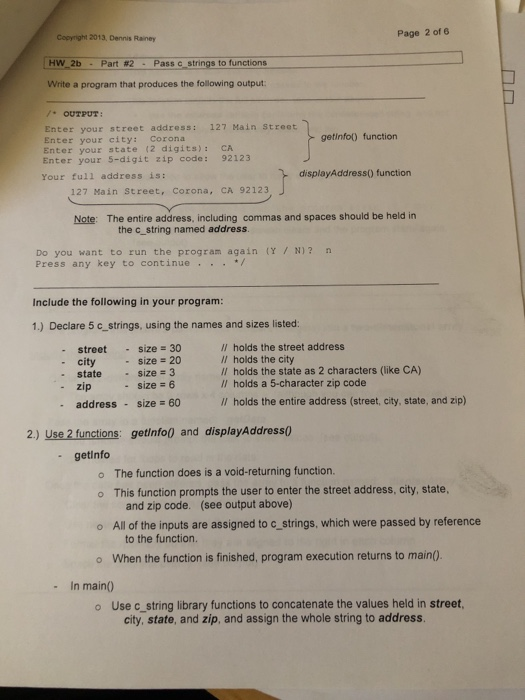 Copyright 2013, Dennis Rainey

Page 2 of 6

HW_2b - Part #2 - Pass c_strings to functions

Write a program that produces the following output:

/* OUTPUT:

Enter your street address: 127 Main Street
Enter your city: Corona
Enter your state (2 digits): CA
Enter your 5-digit zip code: 92123

getInfo() function

Your full address is:
127 Main Street, Corona, CA 92123

displayAddress() function

Note: The entire address, including commas and spaces should be held in the c_string named address.

Do you want to run the program again (Y / N)? n
Press any key to continue . . . */

Include the following in your program:

1.) Declare 5 c_strings, using the names and sizes listed:

- street - size = 30 // holds the street address
- city - size = 20 // holds the city
- state - size = 3 // holds the state as 2 characters (like CA)
- zip - size = 6 // holds a 5-character zip code
- address - size = 60 // holds the entire address (street, city, state, and zip)

2.) Use 2 functions: getInfo() and displayAddress()

- getInfo
 o The function does is a void-returning function.
 o This function prompts the user to enter the street address, city, state, and zip code. (see output above)
 o All of the inputs are assigned to c_strings, which were passed by reference to the function.
 o When the function is finished, program execution returns to main().

- In main()
 o Use c_string library functions to concatenate the values held in street, city, state, and zip, and assign the whole string to address.